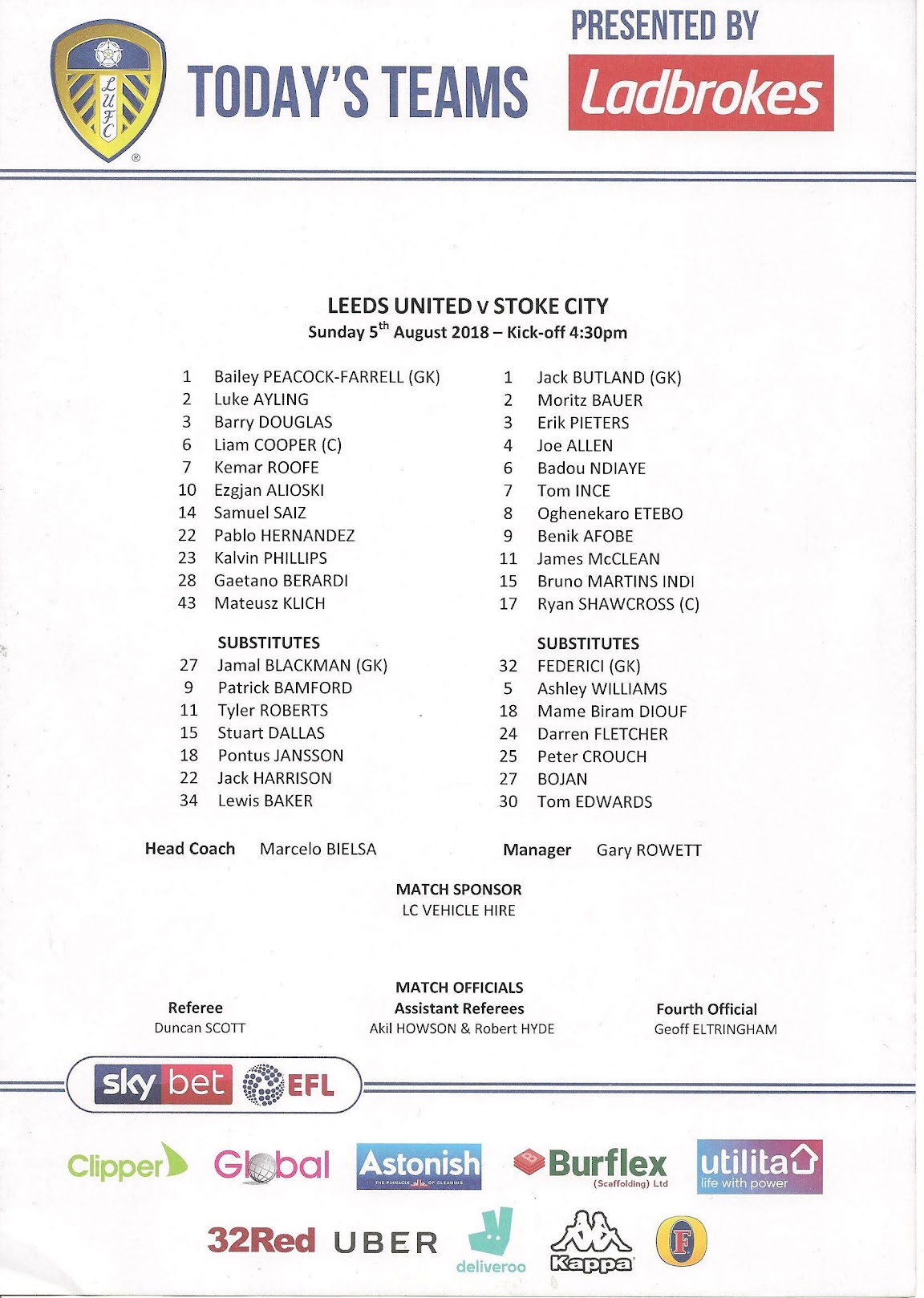 LUFC

TODAY'S TEAMS

PRESENTED BY

Ladbrokes

LEEDS UNITED v STOKE CITY
Sunday 5$^{th}$ August 2018 – Kick-off 4:30pm

1 Bailey PEACOCK-FARRELL (GK)
2 Luke AYLING
3 Barry DOUGLAS
6 Liam COOPER (C)
7 Kemar ROOFE
10 Ezgjan ALIOSKI
14 Samuel SAIZ
22 Pablo HERNANDEZ
23 Kalvin PHILLIPS
28 Gaetano BERARDI
43 Mateusz KLICH

SUBSTITUTES
27 Jamal BLACKMAN (GK)
9 Patrick BAMFORD
11 Tyler ROBERTS
15 Stuart DALLAS
18 Pontus JANSSON
22 Jack HARRISON
34 Lewis BAKER

Head Coach Marcelo BIELSA

1 Jack BUTLAND (GK)
2 Moritz BAUER
3 Erik PIETERS
4 Joe ALLEN
6 Badou NDIAYE
7 Tom INCE
8 Oghenekaro ETEBO
9 Benik AFOBE
11 James McCLEAN
15 Bruno MARTINS INDI
17 Ryan SHAWCROSS (C)

SUBSTITUTES
32 FEDERICI (GK)
5 Ashley WILLIAMS
18 Mame Biram DIOUF
24 Darren FLETCHER
25 Peter CROUCH
27 BOJAN
30 Tom EDWARDS

Manager Gary ROWETT

MATCH SPONSOR
LC VEHICLE HIRE

MATCH OFFICIALS

Referee
Duncan SCOTT

Assistant Referees
Akil HOWSON & Robert HYDE

Fourth Official
Geoff ELTRINGHAM

sky bet EFL

Clipper Global Astonish THE PINNACLE OF CLEANING Burflex (Scaffolding) Ltd utilita life with power

32Red UBER deliveroo Kappa F